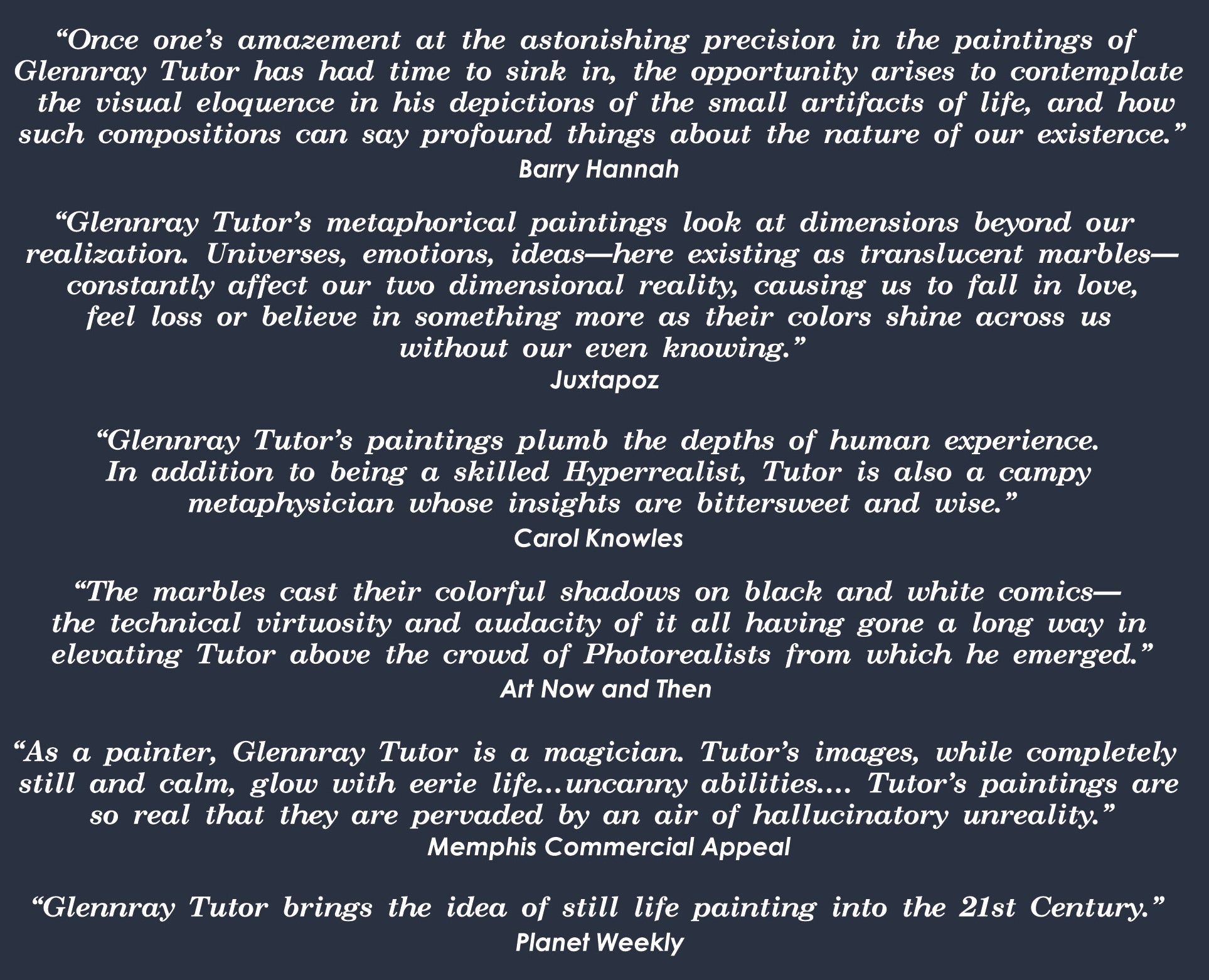 “Once one’s amazement at the astonishing precision in the paintings of Glennray Tutor has had time to sink in, the opportunity arises to contemplate the visual eloquence in his depictions of the small artifacts of life, and how such compositions can say profound things about the nature of our existence.”
Barry Hannah

“Glennray Tutor’s metaphorical paintings look at dimensions beyond our realization. Universes, emotions, ideas—here existing as translucent marbles—constantly affect our two dimensional reality, causing us to fall in love, feel loss or believe in something more as their colors shine across us without our even knowing.”
Juxtapoz

“Glennray Tutor’s paintings plumb the depths of human experience. In addition to being a skilled Hyperrealist, Tutor is also a campy metaphysician whose insights are bittersweet and wise.”
Carol Knowles

“The marbles cast their colorful shadows on black and white comics—the technical virtuosity and audacity of it all having gone a long way in elevating Tutor above the crowd of Photorealists from which he emerged.”
Art Now and Then

“As a painter, Glennray Tutor is a magician. Tutor’s images, while completely still and calm, glow with eerie life...uncanny abilities.... Tutor’s paintings are so real that they are pervaded by an air of hallucinatory unreality.”
Memphis Commercial Appeal

“Glennray Tutor brings the idea of still life painting into the 21st Century.”
Planet Weekly